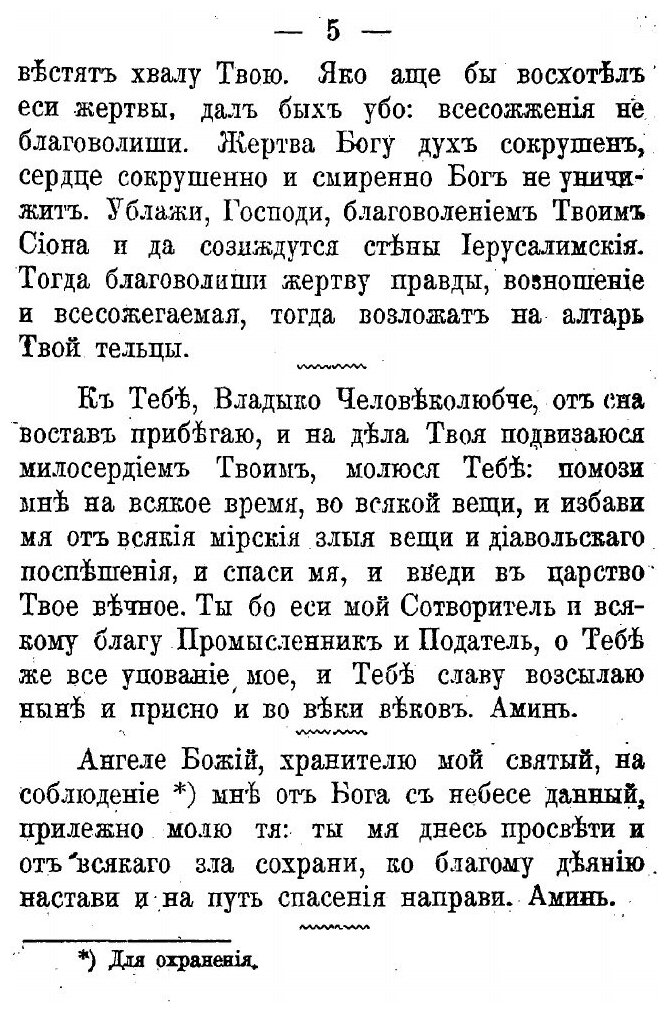 — 5 —

вѣстятъ хвалу Твою. Яко аще бы восхотѣлъ еси жертвы, далъ быхъ убо: всесожженія не благоволиши. Жертва Богу духъ сокрушенъ, сердце сокрушенно и смиренно Богъ не уничижитъ. Ублажи, Господи, благоволеніемъ Твоимъ Сіона и да созиждутся стѣны Іерусалимскія. Тогда благоволиши жертву правды, возношеніе и всесожегаемая, тогда возложатъ на алтарь Твой тельцы.

Къ Тебѣ, Владыко Человѣколюбче, отъ сна воставъ прибѣгаю, и на дѣла Твоя подвизаюся милосердіемъ Твоимъ, молюся Тебѣ: помози мнѣ на всякое время, во всякой вещи, и избави мя отъ всякія мірскія злыя вещи и діавольскаго поспѣшенія, и спаси мя, и введи въ царство Твое вѣчное. Ты бо еси мой Сотворитель и всякому благу Промысленникъ и Податель, о Тебѣ же все упованіе мое, и Тебѣ славу возсылаю нынѣ и присно и во вѣки вѣковъ. Аминь.

Ангеле Божій, хранителю мой святый, на соблюденіе *) мнѣ отъ Бога съ небесе данный, прилежно молю тя: ты мя днесь просвѣти и отъ всякаго зла сохрани, ко благому дѣянію настави и на путь спасенія направи. Аминь.

*) Для охраненія.